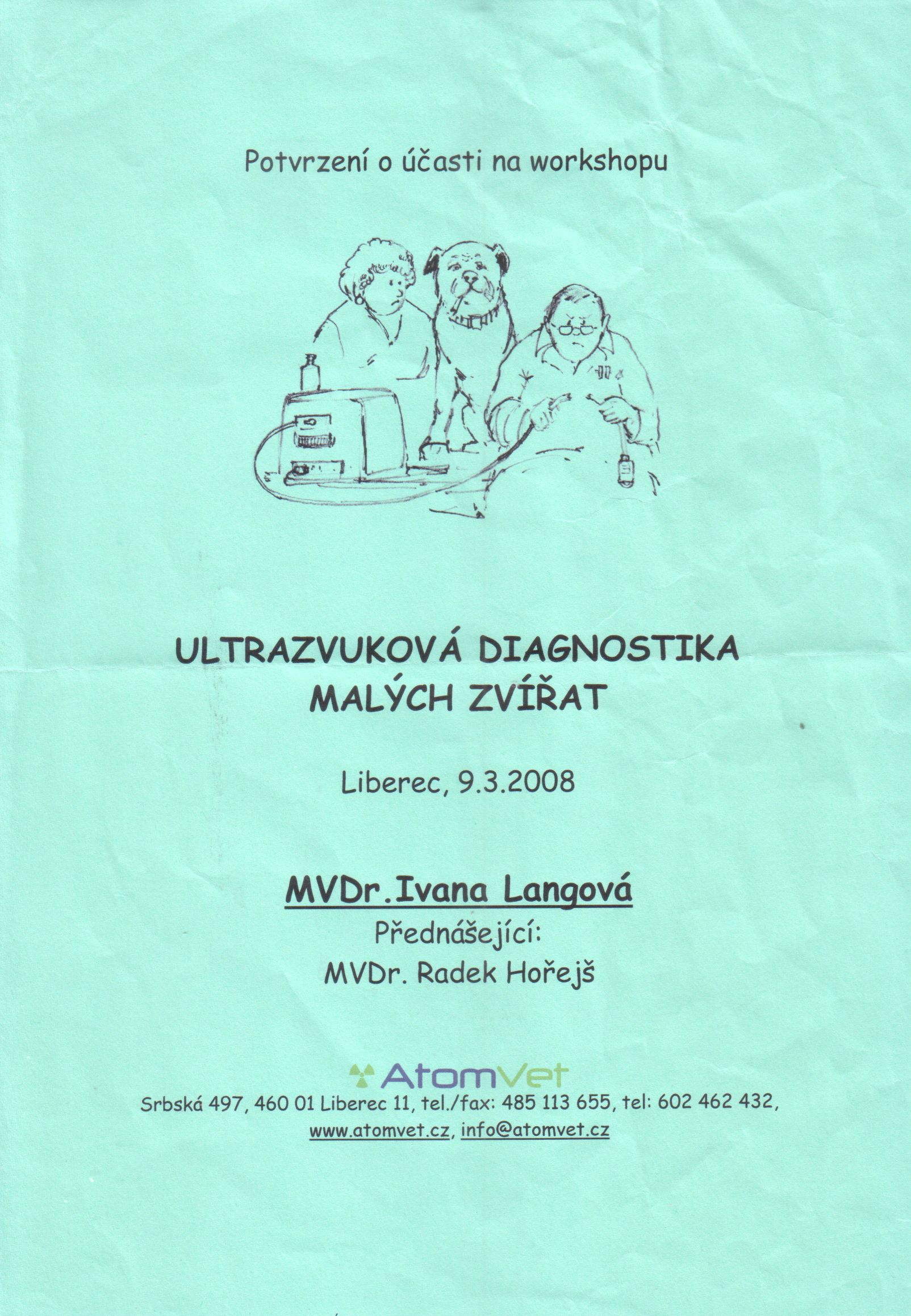 Potvrzení o účasti na workshopu

ULTRAZVUKOVÁ DIAGNOSTIKA
MALÝCH ZVÍŘAT

Liberec, 9.3.2008

MVDr.Ivana Langová

Přednášející:
MVDr. Radek Hořejš

AtomVet

Srbská 497, 460 01 Liberec 11, tel./fax: 485 113 655, tel: 602 462 432,
www.atomvet.cz, info@atomvet.cz